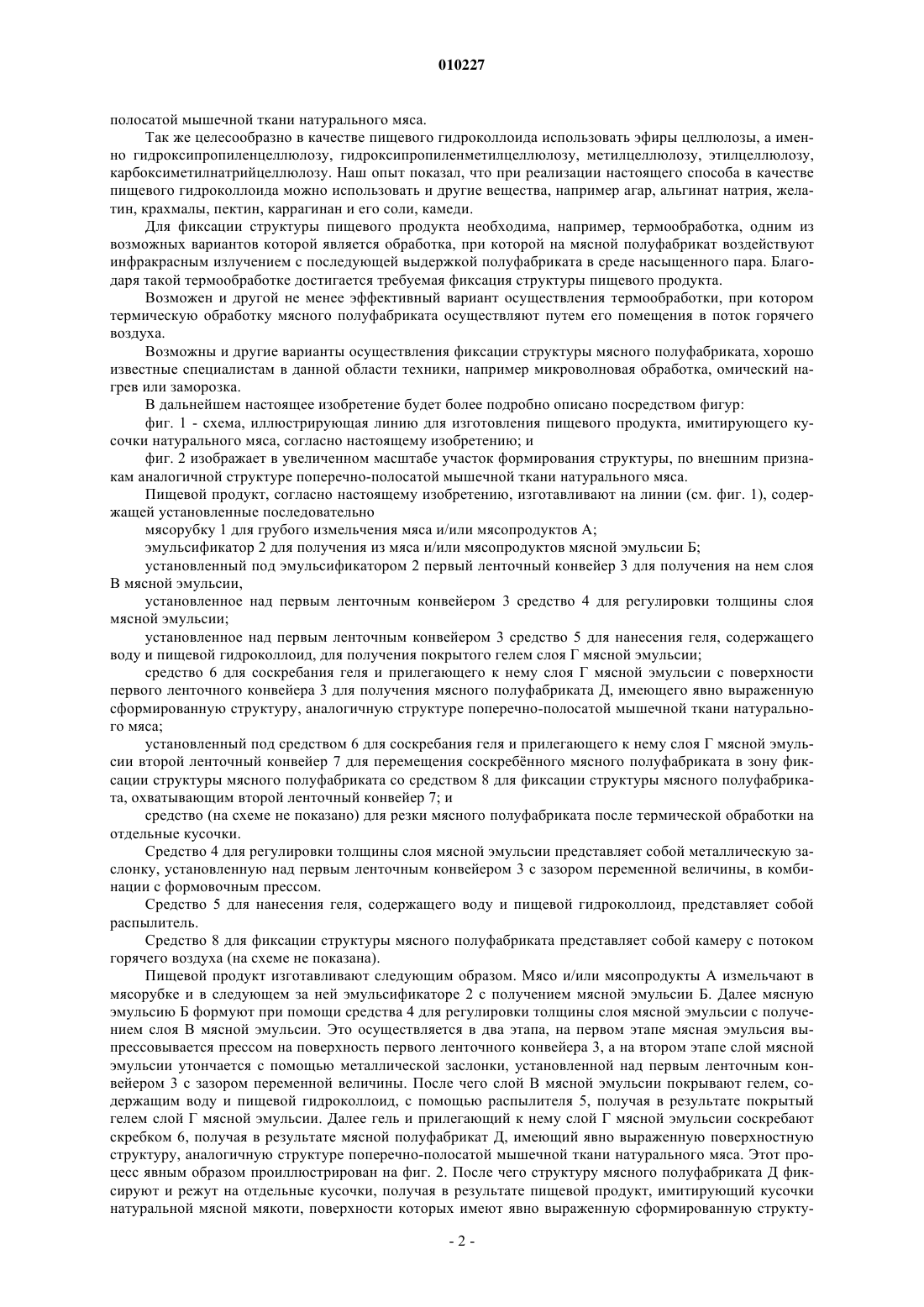 010227

полосатой мышечной ткани натурального мяса.

Так же целесообразно в качестве пищевого гидроколлоида использовать эфиры целлюлозы, а именно гидроксипропиленцеллюлозу, гидроксипропиленметилцеллюлозу, метилцеллюлозу, этилцеллюлозу, карбоксиметилнатрийцеллюлозу. Наш опыт показал, что при реализации настоящего способа в качестве пищевого гидроколлоида можно использовать и другие вещества, например агар, альгинат натрия, желатин, крахмалы, пектин, каррагинан и его соли, камеди.

Для фиксации структуры пищевого продукта необходима, например, термообработка, одним из возможных вариантов которой является обработка, при которой на мясной полуфабрикат воздействуют инфракрасным излучением с последующей выдержкой полуфабриката в среде насыщенного пара. Благодаря такой термообработке достигается требуемая фиксация структуры пищевого продукта.

Возможен и другой не менее эффективный вариант осуществления термообработки, при котором термическую обработку мясного полуфабриката осуществляют путем его помещения в поток горячего воздуха.

Возможны и другие варианты осуществления фиксации структуры мясного полуфабриката, хорошо известные специалистам в данной области техники, например микроволновая обработка, омический нагрев или заморозка.

В дальнейшем настоящее изобретение будет более подробно описано посредством фигур:

фиг. 1 - схема, иллюстрирующая линию для изготовления пищевого продукта, имитирующего кусочки натурального мяса, согласно настоящему изобретению; и

фиг. 2 изображает в увеличенном масштабе участок формирования структуры, по внешним признакам аналогичной структуре поперечно-полосатой мышечной ткани натурального мяса.

Пищевой продукт, согласно настоящему изобретению, изготавливают на линии (см. фиг. 1), содержащей установленные последовательно

мясорубку 1 для грубого измельчения мяса и/или мясопродуктов А;

эмульсификатор 2 для получения из мяса и/или мясопродуктов мясной эмульсии Б;

установленный под эмульсификатором 2 первый ленточный конвейер 3 для получения на нем слоя В мясной эмульсии,

установленное над первым ленточным конвейером 3 средство 4 для регулировки толщины слоя мясной эмульсии;

установленное над первым ленточным конвейером 3 средство 5 для нанесения геля, содержащего воду и пищевой гидроколлоид, для получения покрытого гелем слоя Г мясной эмульсии;

средство 6 для соскребания геля и прилегающего к нему слоя Г мясной эмульсии с поверхности первого ленточного конвейера 3 для получения мясного полуфабриката Д, имеющего явно выраженную сформированную структуру, аналогичную структуре поперечно-полосатой мышечной ткани натурального мяса;

установленный под средством 6 для соскребания геля и прилегающего к нему слоя Г мясной эмульсии второй ленточный конвейер 7 для перемещения соскребённого мясного полуфабриката в зону фиксации структуры мясного полуфабриката со средством 8 для фиксации структуры мясного полуфабриката, охватывающим второй ленточный конвейер 7; и

средство (на схеме не показано) для резки мясного полуфабриката после термической обработки на отдельные кусочки.

Средство 4 для регулировки толщины слоя мясной эмульсии представляет собой металлическую заслонку, установленную над первым ленточным конвейером 3 с зазором переменной величины, в комбинации с формовочным прессом.

Средство 5 для нанесения геля, содержащего воду и пищевой гидроколлоид, представляет собой распылитель.

Средство 8 для фиксации структуры мясного полуфабриката представляет собой камеру с потоком горячего воздуха (на схеме не показана).

Пищевой продукт изготавливают следующим образом. Мясо и/или мясопродукты А измельчают в мясорубке и в следующем за ней эмульсификаторе 2 с получением мясной эмульсии Б. Далее мясную эмульсию Б формуют при помощи средства 4 для регулировки толщины слоя мясной эмульсии с получением слоя В мясной эмульсии. Это осуществляется в два этапа, на первом этапе мясная эмульсия выпрессовывается прессом на поверхность первого ленточного конвейера 3, а на втором этапе слой мясной эмульсии утончается с помощью металлической заслонки, установленной над первым ленточным конвейером 3 с зазором переменной величины. После чего слой В мясной эмульсии покрывают гелем, содержащим воду и пищевой гидроколлоид, с помощью распылителя 5, получая в результате покрытый гелем слой Г мясной эмульсии. Далее гель и прилегающий к нему слой Г мясной эмульсии соскребают скребком 6, получая в результате мясной полуфабрикат Д, имеющий явно выраженную поверхностную структуру, аналогичную структуре поперечно-полосатой мышечной ткани натурального мяса. Этот процесс явным образом проиллюстрирован на фиг. 2. После чего структуру мясного полуфабриката Д фиксируют и режут на отдельные кусочки, получая в результате пищевой продукт, имитирующий кусочки натуральной мясной мякоти, поверхности которых имеют явно выраженную сформированную структу-

- 2 -